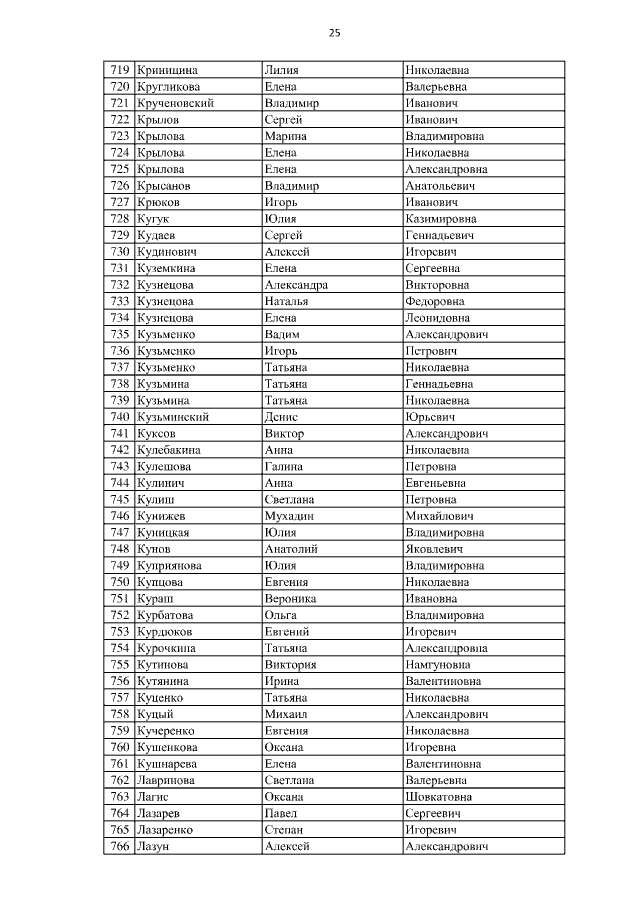 25

| 719 | Криницина | Лилия | Николаевна |
|---|---|---|---|
| 720 | Кругликова | Елена | Валерьевна |
| 721 | Крученовский | Владимир | Иванович |
| 722 | Крылов | Сергей | Иванович |
| 723 | Крылова | Марина | Владимировна |
| 724 | Крылова | Елена | Николаевна |
| 725 | Крылова | Елена | Александровна |
| 726 | Крысанов | Владимир | Анатольевич |
| 727 | Крюков | Игорь | Иванович |
| 728 | Кугук | Юлия | Казимировна |
| 729 | Кудаев | Сергей | Геннадьевич |
| 730 | Кудинович | Алексей | Игоревич |
| 731 | Куземкина | Елена | Сергеевна |
| 732 | Кузнецова | Александра | Викторовна |
| 733 | Кузнецова | Наталья | Федоровна |
| 734 | Кузнецова | Елена | Леонидовна |
| 735 | Кузьменко | Вадим | Александрович |
| 736 | Кузьменко | Игорь | Петрович |
| 737 | Кузьменко | Татьяна | Николаевна |
| 738 | Кузьмина | Татьяна | Геннадьевна |
| 739 | Кузьмина | Татьяна | Николаевна |
| 740 | Кузьминский | Денис | Юрьевич |
| 741 | Куксов | Виктор | Александрович |
| 742 | Кулебакина | Анна | Николаевна |
| 743 | Кулешова | Галина | Петровна |
| 744 | Кулинич | Анна | Евгеньевна |
| 745 | Кулиш | Светлана | Петровна |
| 746 | Кунижев | Мухадин | Михайлович |
| 747 | Куницкая | Юлия | Владимировна |
| 748 | Кунов | Анатолий | Яковлевич |
| 749 | Куприянова | Юлия | Владимировна |
| 750 | Купцова | Евгения | Николаевна |
| 751 | Кураш | Вероника | Ивановна |
| 752 | Курбатова | Ольга | Владимировна |
| 753 | Курдюков | Евгений | Игоревич |
| 754 | Курочкина | Татьяна | Александровна |
| 755 | Кутинова | Виктория | Намгуновна |
| 756 | Кутянина | Ирина | Валентиновна |
| 757 | Куценко | Татьяна | Николаевна |
| 758 | Куцый | Михаил | Александрович |
| 759 | Кучеренко | Евгения | Николаевна |
| 760 | Кушенкова | Оксана | Игоревна |
| 761 | Кушнарева | Елена | Валентиновна |
| 762 | Лавринова | Светлана | Валерьевна |
| 763 | Лагис | Оксана | Шовкатовна |
| 764 | Лазарев | Павел | Сергеевич |
| 765 | Лазаренко | Степан | Игоревич |
| 766 | Лазун | Алексей | Александрович |